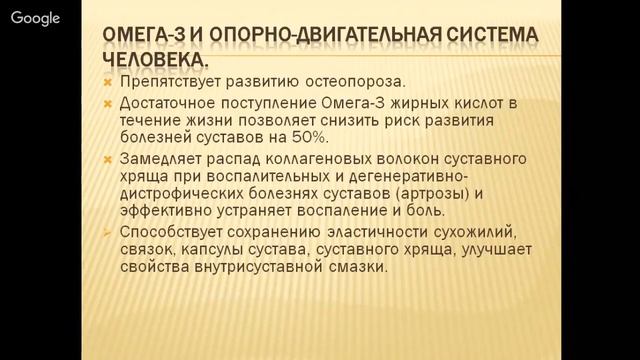 Google

ОМЕГА-3 И ОПОРНО-ДВИГАТЕЛЬНАЯ СИСТЕМА ЧЕЛОВЕКА.

Препятствует развитию остеопороза.

Достаточное поступление Омега-3 жирных кислот в течение жизни позволяет снизить риск развития болезней суставов на 50%.

Замедляет распад коллагеновых волокон суставного хряща при воспалительных и дегенеративно-дистрофических болезнях суставов (артрозы) и эффективно устраняет воспаление и боль.

Способствует сохранению эластичности сухожилий, связок, капсулы сустава, суставного хряща, улучшает свойства внутрисуставной смазки.